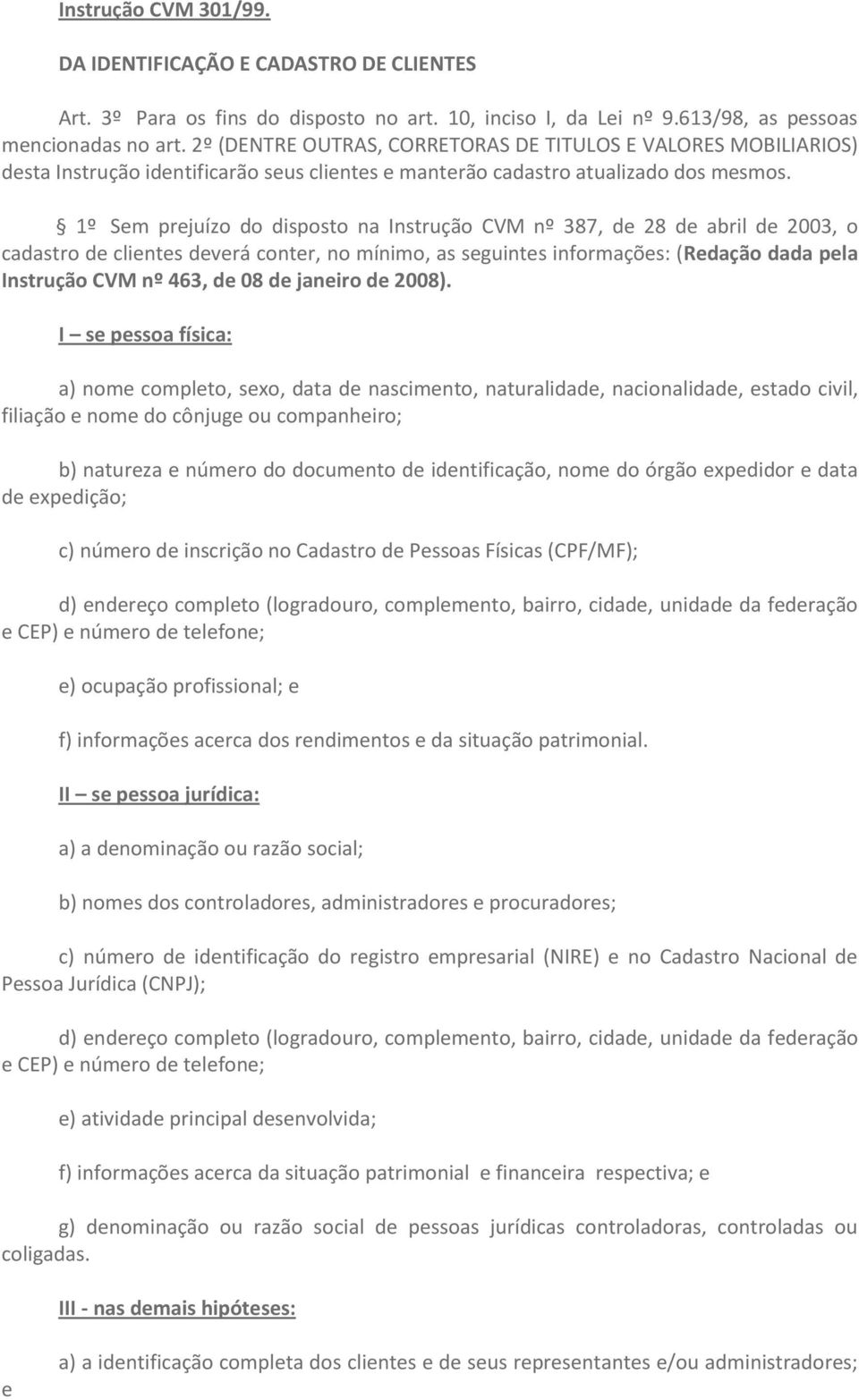 Instrução CVM 301/99.

DA IDENTIFICAÇÃO E CADASTRO DE CLIENTES

Art. 3º Para os fins do disposto no art. 10, inciso I, da Lei nº 9.613/98, as pessoas mencionadas no art. 2º (DENTRE OUTRAS, CORRETORAS DE TITULOS E VALORES MOBILIARIOS) desta Instrução identificarão seus clientes e manterão cadastro atualizado dos mesmos.

§ 1º Sem prejuízo do disposto na Instrução CVM nº 387, de 28 de abril de 2003, o cadastro de clientes deverá conter, no mínimo, as seguintes informações: (Redação dada pela Instrução CVM nº 463, de 08 de janeiro de 2008).

I – se pessoa física:

a) nome completo, sexo, data de nascimento, naturalidade, nacionalidade, estado civil, filiação e nome do cônjuge ou companheiro;

b) natureza e número do documento de identificação, nome do órgão expedidor e data de expedição;

c) número de inscrição no Cadastro de Pessoas Físicas (CPF/MF);

d) endereço completo (logradouro, complemento, bairro, cidade, unidade da federação e CEP) e número de telefone;

e) ocupação profissional; e

f) informações acerca dos rendimentos e da situação patrimonial.

II – se pessoa jurídica:

a) a denominação ou razão social;

b) nomes dos controladores, administradores e procuradores;

c) número de identificação do registro empresarial (NIRE) e no Cadastro Nacional de Pessoa Jurídica (CNPJ);

d) endereço completo (logradouro, complemento, bairro, cidade, unidade da federação e CEP) e número de telefone;

e) atividade principal desenvolvida;

f) informações acerca da situação patrimonial e financeira respectiva; e

g) denominação ou razão social de pessoas jurídicas controladoras, controladas ou coligadas.

III - nas demais hipóteses:

a) a identificação completa dos clientes e de seus representantes e/ou administradores; e